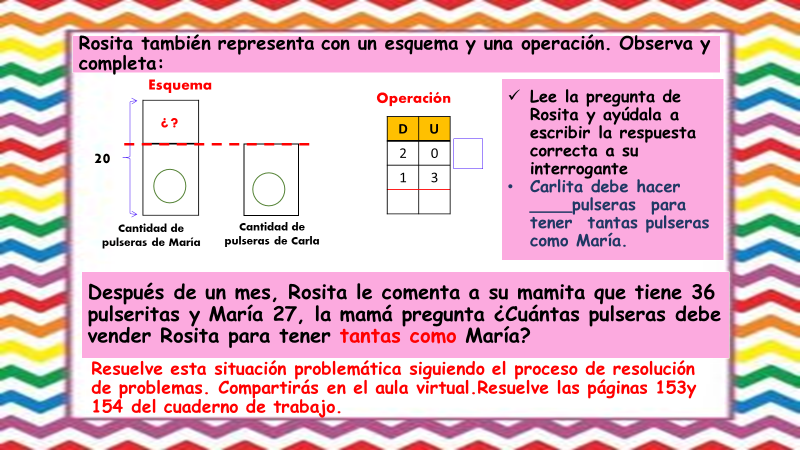 Rosita también representa con un esquema y una operación. Observa y completa:

Esquema

¿?

20

Cantidad de pulseras de María

Cantidad de pulseras de Carla

Operación

| D | U |
|---|---|
| 2 | 0 |
| 1 | 3 |
|  |  |

✓ Lee la pregunta de Rosita y ayúdala a escribir la respuesta correcta a su interrogante

• Carlita debe hacer ____pulseras para tener tantas pulseras como María.

Después de un mes, Rosita le comenta a su mamita que tiene 36 pulseritas y María 27, la mamá pregunta ¿Cuántas pulseras debe vender Rosita para tener tantas como María?

Resuelve esta situación problemática siguiendo el proceso de resolución de problemas. Compartirás en el aula virtual.Resuelve las páginas 153y 154 del cuaderno de trabajo.